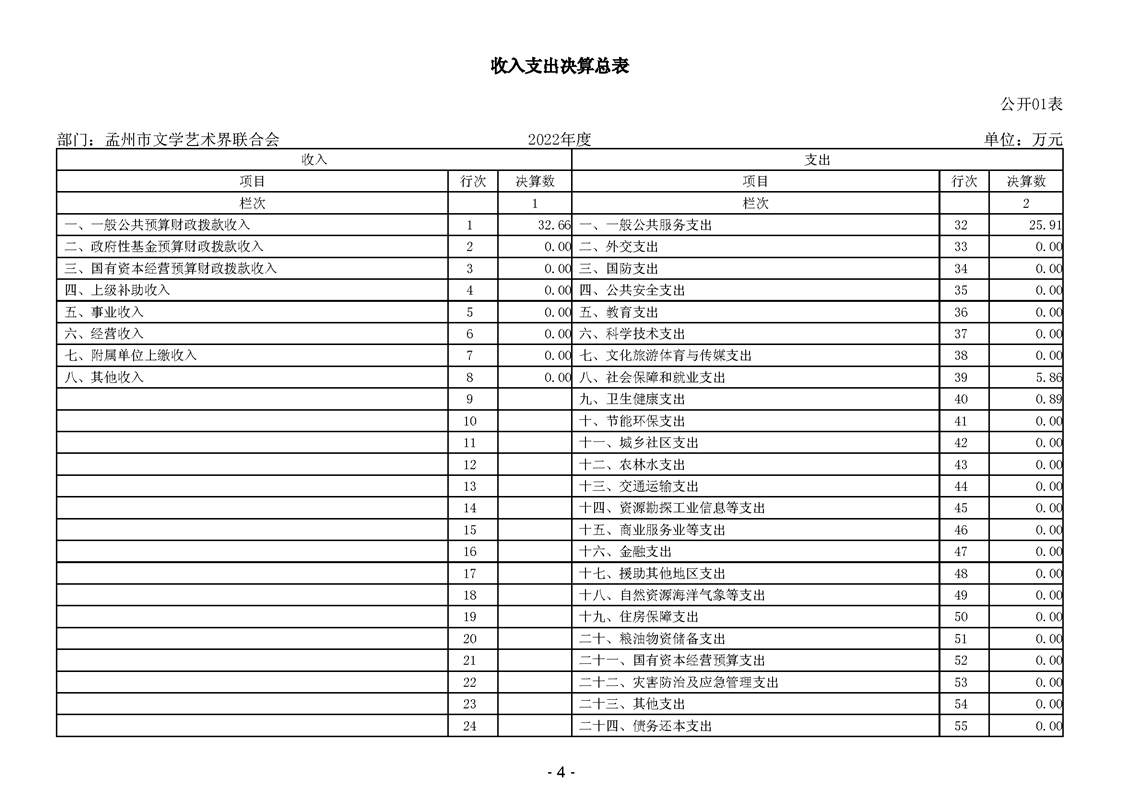 收入支出决算总表

公开01表

部门：孟州市文学艺术界联合会　　2022年度　　单位：万元

| 收入 | | | 支出 | | |
|---|---|---|---|---|---|
| 项目 | 行次 | 决算数 | 项目 | 行次 | 决算数 |
| 栏次 | | 1 | 栏次 | | 2 |
| 一、一般公共预算财政拨款收入 | 1 | 32.66 | 一、一般公共服务支出 | 32 | 25.91 |
| 二、政府性基金预算财政拨款收入 | 2 | 0.00 | 二、外交支出 | 33 | 0.00 |
| 三、国有资本经营预算财政拨款收入 | 3 | 0.00 | 三、国防支出 | 34 | 0.00 |
| 四、上级补助收入 | 4 | 0.00 | 四、公共安全支出 | 35 | 0.00 |
| 五、事业收入 | 5 | 0.00 | 五、教育支出 | 36 | 0.00 |
| 六、经营收入 | 6 | 0.00 | 六、科学技术支出 | 37 | 0.00 |
| 七、附属单位上缴收入 | 7 | 0.00 | 七、文化旅游体育与传媒支出 | 38 | 0.00 |
| 八、其他收入 | 8 | 0.00 | 八、社会保障和就业支出 | 39 | 5.86 |
| | 9 | | 九、卫生健康支出 | 40 | 0.89 |
| | 10 | | 十、节能环保支出 | 41 | 0.00 |
| | 11 | | 十一、城乡社区支出 | 42 | 0.00 |
| | 12 | | 十二、农林水支出 | 43 | 0.00 |
| | 13 | | 十三、交通运输支出 | 44 | 0.00 |
| | 14 | | 十四、资源勘探工业信息等支出 | 45 | 0.00 |
| | 15 | | 十五、商业服务业等支出 | 46 | 0.00 |
| | 16 | | 十六、金融支出 | 47 | 0.00 |
| | 17 | | 十七、援助其他地区支出 | 48 | 0.00 |
| | 18 | | 十八、自然资源海洋气象等支出 | 49 | 0.00 |
| | 19 | | 十九、住房保障支出 | 50 | 0.00 |
| | 20 | | 二十、粮油物资储备支出 | 51 | 0.00 |
| | 21 | | 二十一、国有资本经营预算支出 | 52 | 0.00 |
| | 22 | | 二十二、灾害防治及应急管理支出 | 53 | 0.00 |
| | 23 | | 二十三、其他支出 | 54 | 0.00 |
| | 24 | | 二十四、债务还本支出 | 55 | 0.00 |

- 4 -